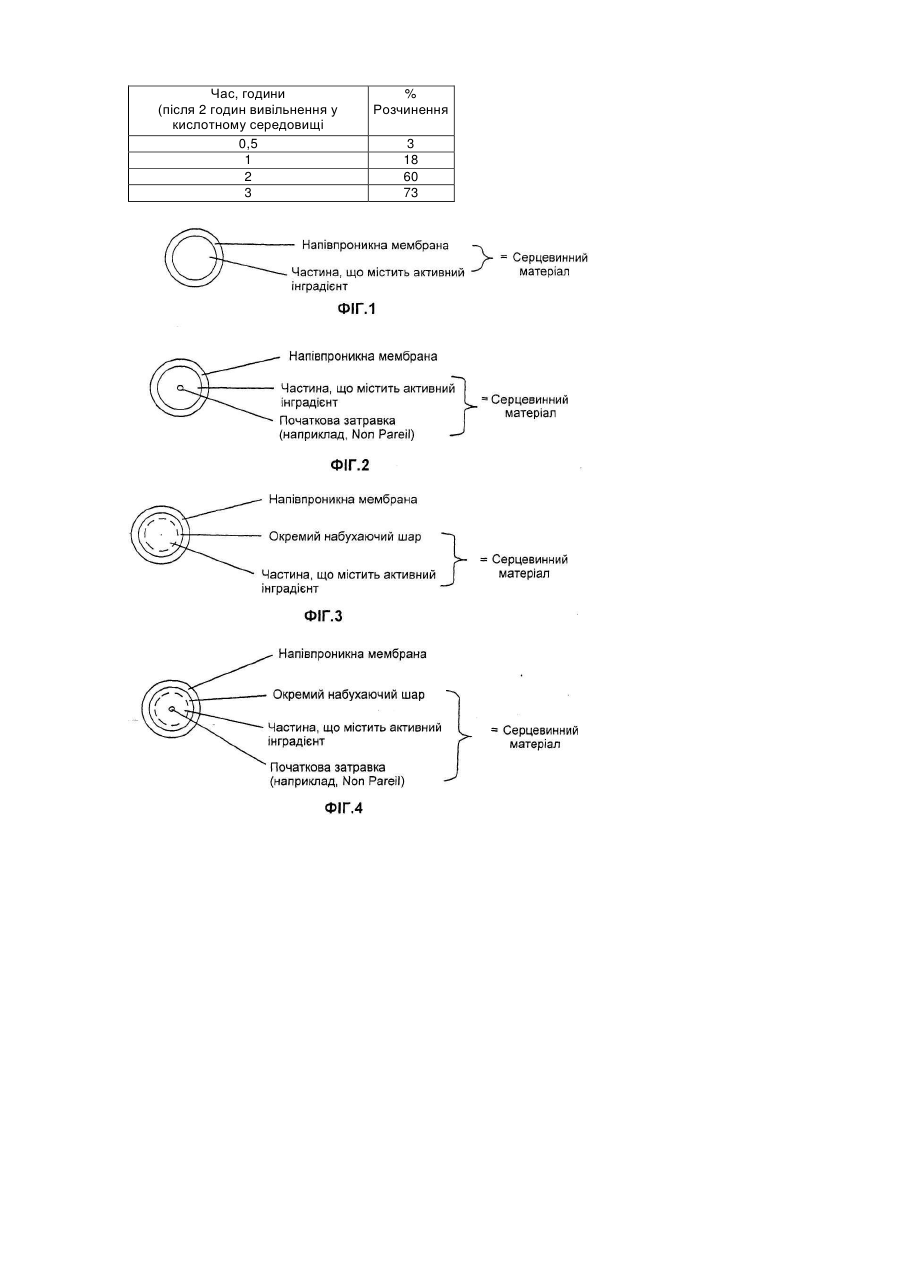 | Час, години (після 2 годин вивільнення у кислотному середовищі | % Розчинення |
|---|---|
| 0,5 | 3 |
| 1 | 18 |
| 2 | 60 |
| 3 | 73 |

Напівпроникна мембрана
Частина, що містить активний інградієнт
= Серцевинний матеріал

ФІГ.1

Напівпроникна мембрана
Частина, що містить активний інградієнт
Початкова затравка (наприклад, Non Pareil)
= Серцевинний матеріал

ФІГ.2

Напівпроникна мембрана
Окремий набухаючий шар
Частина, що містить активний інградієнт
= Серцевинний матеріал

ФІГ.3

Напівпроникна мембрана
Окремий набухаючий шар
Частина, що містить активний інградієнт
Початкова затравка (наприклад, Non Pareil)
= Серцевинний матеріал

ФІГ.4